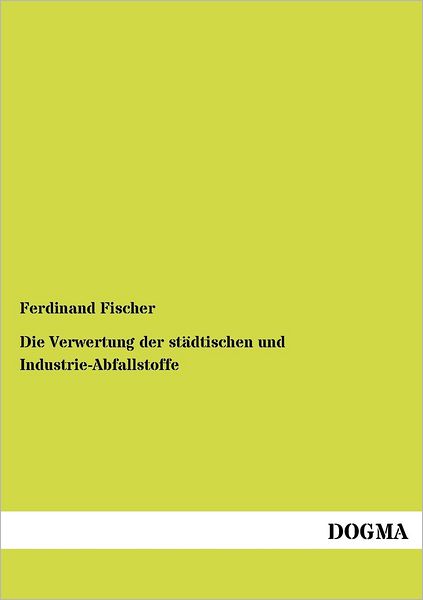 Ferdinand Fischer

Die Verwertung der städtischen und Industrie-Abfallstoffe

DOGMA